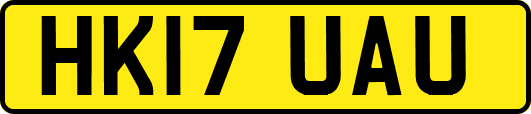 HK17 UAU